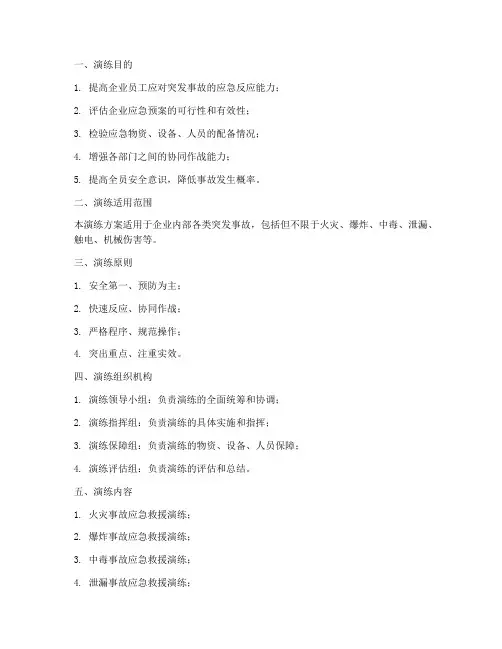 一、演练目的

1. 提高企业员工应对突发事故的应急反应能力；

2. 评估企业应急预案的可行性和有效性；

3. 检验应急物资、设备、人员的配备情况；

4. 增强各部门之间的协同作战能力；

5. 提高全员安全意识，降低事故发生概率。

二、演练适用范围

本演练方案适用于企业内部各类突发事故，包括但不限于火灾、爆炸、中毒、泄漏、触电、机械伤害等。

三、演练原则

1. 安全第一、预防为主；

2. 快速反应、协同作战；

3. 严格程序、规范操作；

4. 突出重点、注重实效。

四、演练组织机构

1. 演练领导小组：负责演练的全面统筹和协调；

2. 演练指挥组：负责演练的具体实施和指挥；

3. 演练保障组：负责演练的物资、设备、人员保障；

4. 演练评估组：负责演练的评估和总结。

五、演练内容

1. 火灾事故应急救援演练；

2. 爆炸事故应急救援演练；

3. 中毒事故应急救援演练；

4. 泄漏事故应急救援演练；